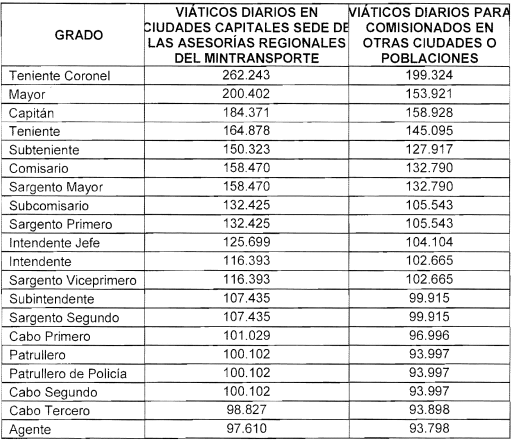 | GRADO | VIÁTICOS DIARIOS EN CIUDADES CAPITALES SEDE DE LAS ASESORÍAS REGIONALES DEL MINTRANSPORTE | VIÁTICOS DIARIOS PARA COMISIONADOS EN OTRAS CIUDADES O POBLACIONES |
|---|---|---|
| Teniente Coronel | 262.243 | 199.324 |
| Mayor | 200.402 | 153.921 |
| Capitán | 184.371 | 158.928 |
| Teniente | 164.878 | 145.095 |
| Subteniente | 150.323 | 127.917 |
| Comisario | 158.470 | 132.790 |
| Sargento Mayor | 158.470 | 132.790 |
| Subcomisario | 132.425 | 105.543 |
| Sargento Primero | 132.425 | 105.543 |
| Intendente Jefe | 125.699 | 104.104 |
| Intendente | 116.393 | 102.665 |
| Sargento Viceprimero | 116.393 | 102.665 |
| Subintendente | 107.435 | 99.915 |
| Sargento Segundo | 107.435 | 99.915 |
| Cabo Primero | 101.029 | 96.996 |
| Patrullero | 100.102 | 93.997 |
| Patrullero de Policía | 100.102 | 93.997 |
| Cabo Segundo | 100.102 | 93.997 |
| Cabo Tercero | 98.827 | 93.898 |
| Agente | 97.610 | 93.798 |